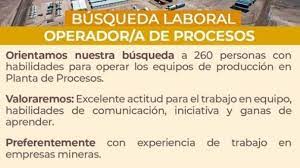 BÚSQUEDA LABORAL
OPERADOR/A DE PROCESOS

Orientamos nuestra búsqueda a 260 personas con habilidades para operar los equipos de producción en Planta de Procesos.

Valoraremos: Excelente actitud para el trabajo en equipo, habilidades de comunicación, iniciativa y ganas de aprender.

Preferentemente con experiencia de trabajo en empresas mineras.